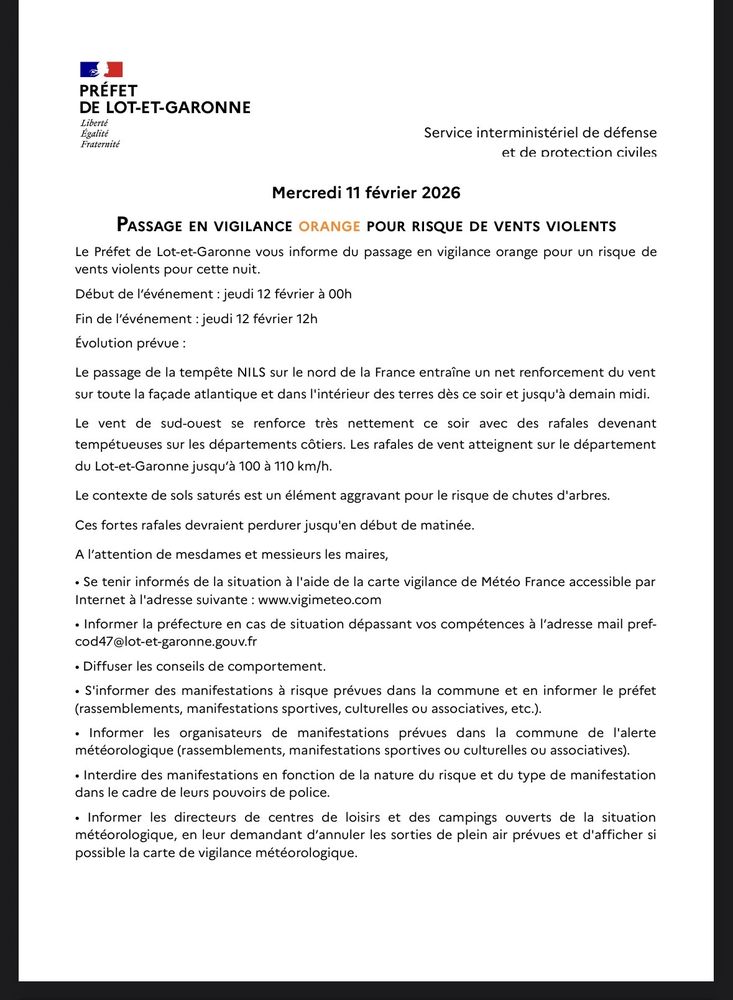 PRÉFET
DE LOT-ET-GARONNE
Liberté
Égalité
Fraternité

Service interministériel de défense
et de protection civiles

Mercredi 11 février 2026

PASSAGE EN VIGILANCE ORANGE POUR RISQUE DE VENTS VIOLENTS

Le Préfet de Lot-et-Garonne vous informe du passage en vigilance orange pour un risque de vents violents pour cette nuit.

Début de l'événement : jeudi 12 février à 00h

Fin de l'événement : jeudi 12 février 12h

Évolution prévue :

Le passage de la tempête NILS sur le nord de la France entraîne un net renforcement du vent sur toute la façade atlantique et dans l'intérieur des terres dès ce soir et jusqu'à demain midi.

Le vent de sud-ouest se renforce très nettement ce soir avec des rafales devenant tempétueuses sur les départements côtiers. Les rafales de vent atteignent sur le département du Lot-et-Garonne jusqu'à 100 à 110 km/h.

Le contexte de sols saturés est un élément aggravant pour le risque de chutes d'arbres.

Ces fortes rafales devraient perdurer jusqu'en début de matinée.

A l'attention de mesdames et messieurs les maires,

• Se tenir informés de la situation à l'aide de la carte vigilance de Météo France accessible par Internet à l'adresse suivante : www.vigimeteo.com

• Informer la préfecture en cas de situation dépassant vos compétences à l'adresse mail pref-cod47@lot-et-garonne.gouv.fr

• Diffuser les conseils de comportement.

• S'informer des manifestations à risque prévues dans la commune et en informer le préfet (rassemblements, manifestations sportives, culturelles ou associatives, etc.).

• Informer les organisateurs de manifestations prévues dans la commune de l'alerte météorologique (rassemblements, manifestations sportives ou culturelles ou associatives).

• Interdire des manifestations en fonction de la nature du risque et du type de manifestation dans le cadre de leurs pouvoirs de police.

• Informer les directeurs de centres de loisirs et des campings ouverts de la situation météorologique, en leur demandant d'annuler les sorties de plein air prévues et d'afficher si possible la carte de vigilance météorologique.